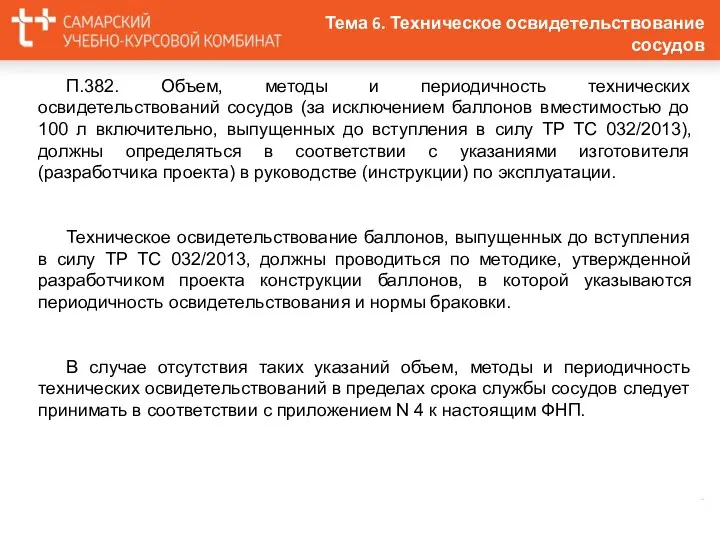 САМАРСКИЙ УЧЕБНО-КУРСОВОЙ КОМБИНАТ

Тема 6. Техническое освидетельствование сосудов

П.382. Объем, методы и периодичность технических освидетельствований сосудов (за исключением баллонов вместимостью до 100 л включительно, выпущенных до вступления в силу ТР ТС 032/2013), должны определяться в соответствии с указаниями изготовителя (разработчика проекта) в руководстве (инструкции) по эксплуатации.

Техническое освидетельствование баллонов, выпущенных до вступления в силу ТР ТС 032/2013, должны проводиться по методике, утвержденной разработчиком проекта конструкции баллонов, в которой указываются периодичность освидетельствования и нормы браковки.

В случае отсутствия таких указаний объем, методы и периодичность технических освидетельствований в пределах срока службы сосудов следует принимать в соответствии с приложением N 4 к настоящим ФНП.